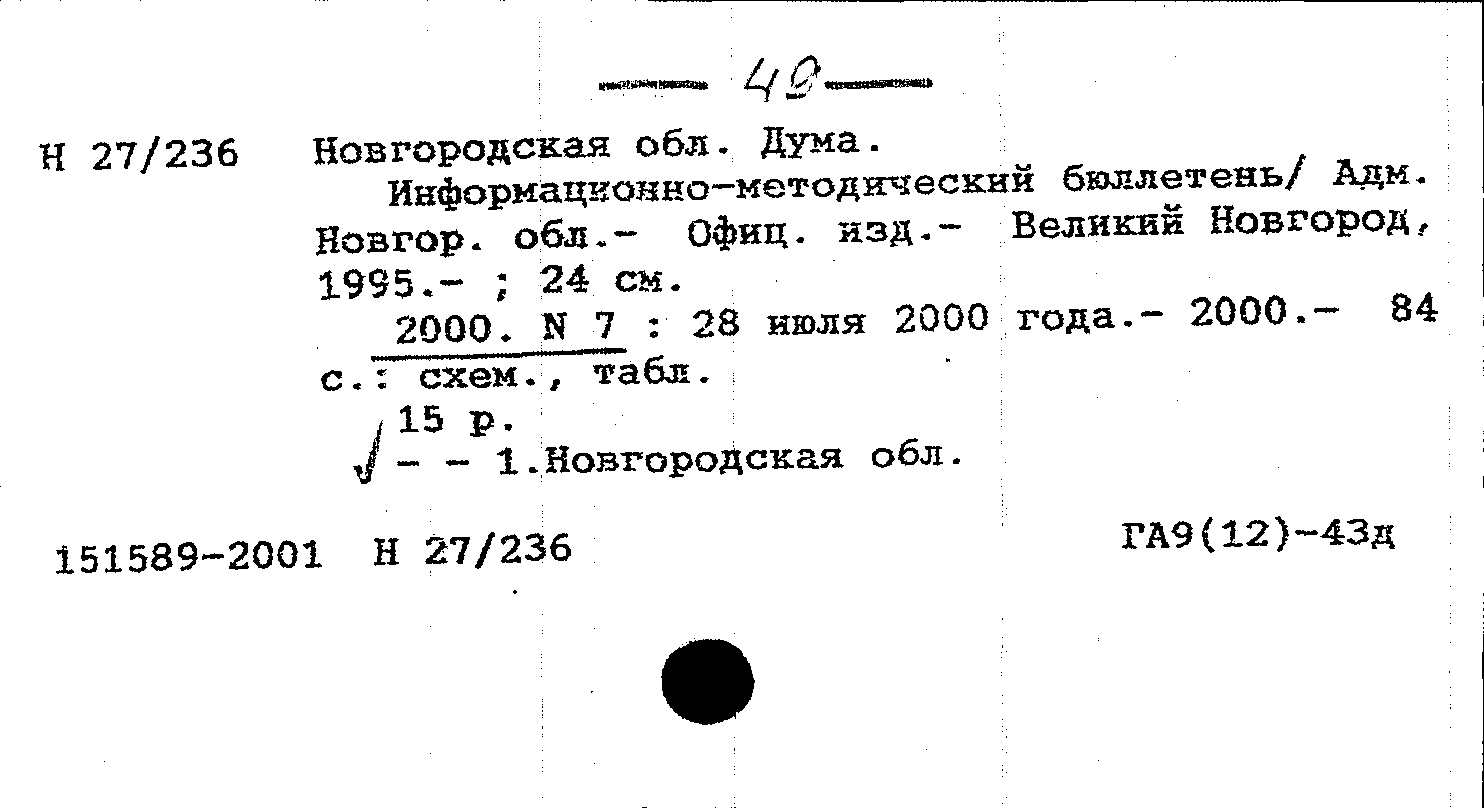 49

Н 27/236 Новгородская обл. Дума.
Информационно-методический бюллетень/ Адм. Новгор. обл.- Офиц. изд.- Великий Новгород, 1995.- ; 24 см.
2000. N 7 : 28 июля 2000 года.- 2000.- 84 с.: схем., табл.
15 р.
- - 1.Новгородская обл.

151589-2001 Н 27/236

ГА9(12)-43д